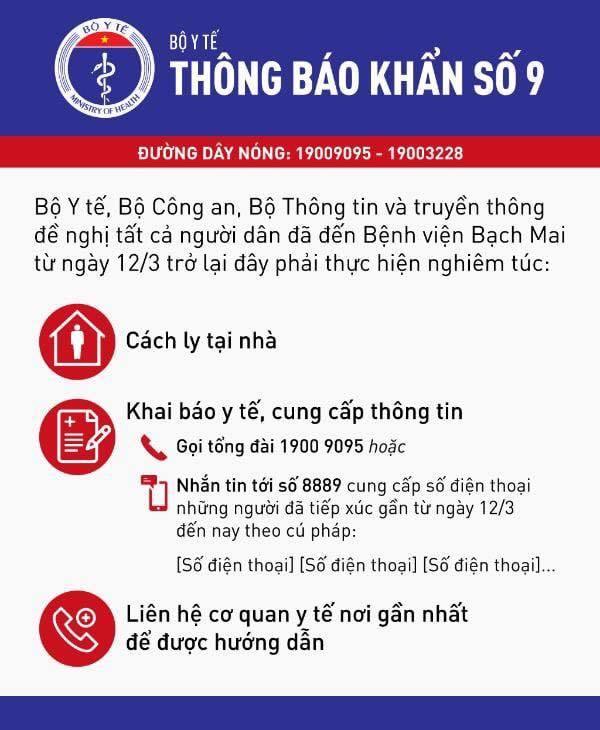 BỘ Y TẾ
MINISTRY OF HEALTH

BỘ Y TẾ
THÔNG BÁO KHẨN SỐ 9

ĐƯỜNG DÂY NÓNG: 19009095 - 19003228

Bộ Y tế, Bộ Công an, Bộ Thông tin và truyền thông đề nghị tất cả người dân đã đến Bệnh viện Bạch Mai từ ngày 12/3 trở lại đây phải thực hiện nghiêm túc:

Cách ly tại nhà

Khai báo y tế, cung cấp thông tin

Gọi tổng đài 1900 9095 hoặc

Nhắn tin tới số 8889 cung cấp số điện thoại những người đã tiếp xúc gần từ ngày 12/3 đến nay theo cú pháp:

[Số điện thoại] [Số điện thoại] [Số điện thoại]...

Liên hệ cơ quan y tế nơi gần nhất để được hướng dẫn